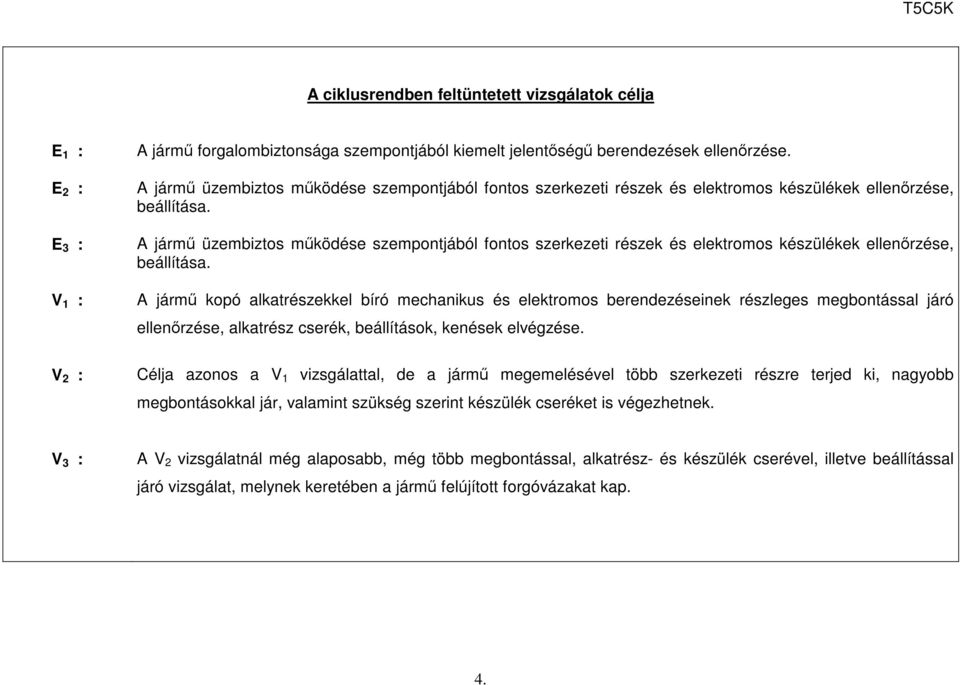 T5C5K

A ciklusrendben feltüntetett vizsgálatok célja

$E_1$ : A jármű forgalombiztonsága szempontjából kiemelt jelentőségű berendezések ellenőrzése.

$E_2$ : A jármű üzembiztos működése szempontjából fontos szerkezeti részek és elektromos készülékek ellenőrzése, beállítása.

$E_3$ : A jármű üzembiztos működése szempontjából fontos szerkezeti részek és elektromos készülékek ellenőrzése, beállítása.

$V_1$ : A jármű kopó alkatrészekkel bíró mechanikus és elektromos berendezéseinek részleges megbontással járó ellenőrzése, alkatrész cserék, beállítások, kenések elvégzése.

$V_2$ : Célja azonos a $V_1$ vizsgálattal, de a jármű megemelésével több szerkezeti részre terjed ki, nagyobb megbontásokkal jár, valamint szükség szerint készülék cseréket is végezhetnek.

$V_3$ : A $V_2$ vizsgálatnál még alaposabb, még több megbontással, alkatrész- és készülék cserével, illetve beállítással járó vizsgálat, melynek keretében a jármű felújított forgóvázakat kap.

4.